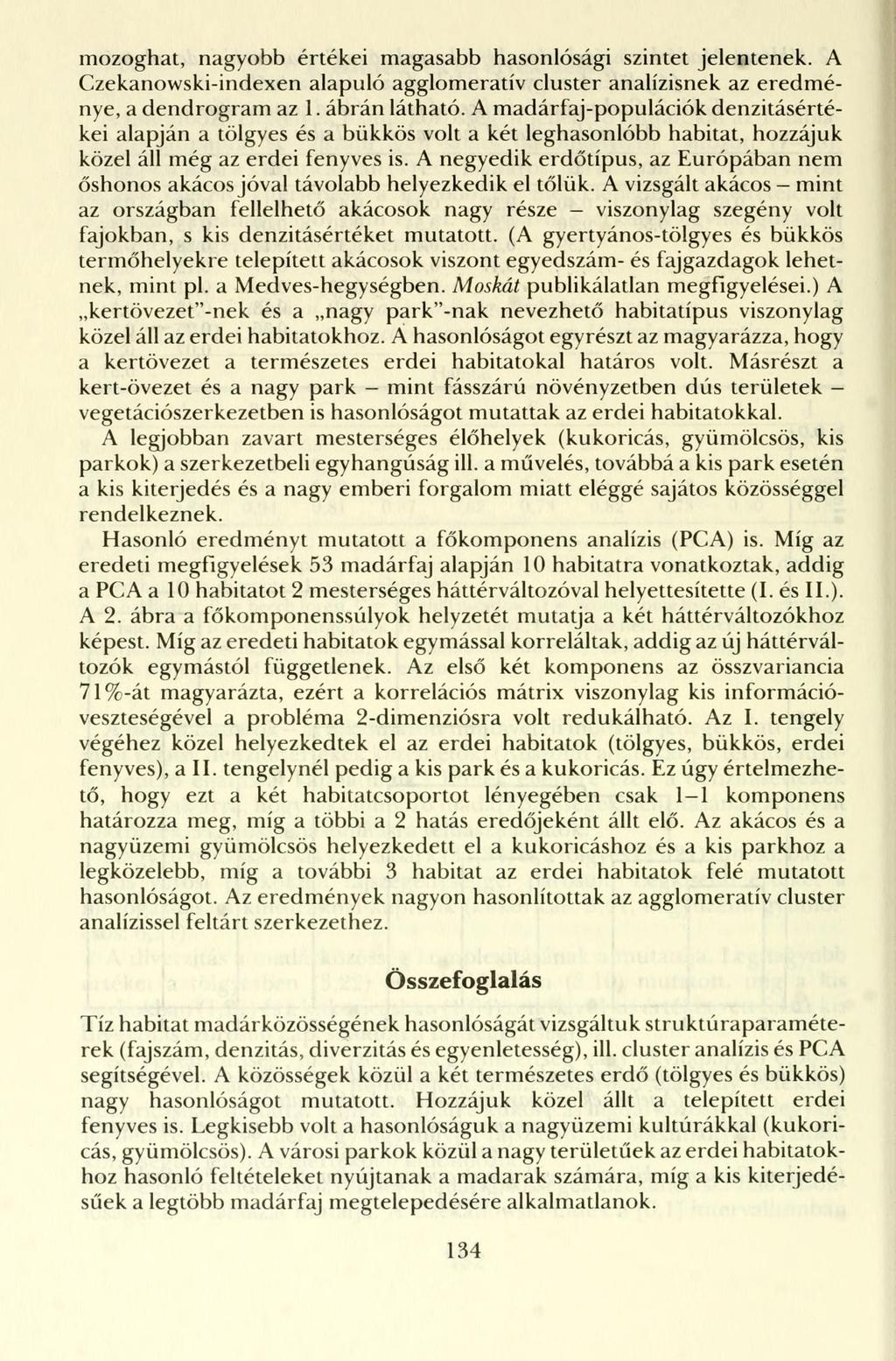 mozoghat, nagyobb értékei magasabb hasonlósági szintet jelentenek. A Czekanowski-indexen alapuló agglomeratív cluster analízisnek az eredménye, a dendrogram az 1. ábrán látható. A madárfaj-populációk denzitásértékei alapján a tölgyes és a bükkös volt a két leghasonlóbb habitat, hozzájuk közel áll még az erdei fenyves is. A negyedik erdőtípus, az Európában nem őshonos akácos jóval távolabb helyezkedik el tőlük. A vizsgált akácos – mint az országban fellelhető akácosok nagy része – viszonylag szegény volt fajokban, s kis denzitásértéket mutatott. (A gyertyános-tölgyes és bükkös termőhelyekre telepített akácosok viszont egyedszám- és fajgazdagok lehetnek, mint pl. a Medves-hegységben. Moskát publikálatlan megfigyelései.) A „kertövezet"-nek és a „nagy park"-nak nevezhető habitatípus viszonylag közel áll az erdei habitatokhoz. A hasonlóságot egyrészt az magyarázza, hogy a kertövezet a természetes erdei habitatokal határos volt. Másrészt a kert-övezet és a nagy park – mint fásszárú növényzetben dús területek – vegetációszerkezetben is hasonlóságot mutattak az erdei habitatokkal.

A legjobban zavart mesterséges élőhelyek (kukoricás, gyümölcsös, kis parkok) a szerkezetbeli egyhangúság ill. a művelés, továbbá a kis park esetén a kis kiterjedés és a nagy emberi forgalom miatt eléggé sajátos közösséggel rendelkeznek.

Hasonló eredményt mutatott a főkomponens analízis (PCA) is. Míg az eredeti megfigyelések 53 madárfaj alapján 10 habitatra vonatkoztak, addig a PCA a 10 habitatot 2 mesterséges háttérváltozóval helyettesítette (I. és II.). A 2. ábra a főkomponenssúlyok helyzetét mutatja a két háttérváltozókhoz képest. Míg az eredeti habitatok egymással korreláltak, addig az új háttérváltozók egymástól függetlenek. Az első két komponens az összvariancia 71%-át magyarázta, ezért a korrelációs mátrix viszonylag kis információveszteségével a probléma 2-dimenziósra volt redukálható. Az I. tengely végéhez közel helyezkedtek el az erdei habitatok (tölgyes, bükkös, erdei fenyves), a II. tengelynél pedig a kis park és a kukoricás. Ez úgy értelmezhető, hogy ezt a két habitatcsoportot lényegében csak 1–1 komponens határozza meg, míg a többi a 2 hatás eredőjeként állt elő. Az akácos és a nagyüzemi gyümölcsös helyezkedett el a kukoricáshoz és a kis parkhoz a legközelebb, míg a további 3 habitat az erdei habitatok felé mutatott hasonlóságot. Az eredmények nagyon hasonlítottak az agglomeratív cluster analízissel feltárt szerkezethez.

Összefoglalás

Tíz habitat madárközösségének hasonlóságát vizsgáltuk struktúraparaméterek (fajszám, denzitás, diverzitás és egyenletesség), ill. cluster analízis és PCA segítségével. A közösségek közül a két természetes erdő (tölgyes és bükkös) nagy hasonlóságot mutatott. Hozzájuk közel állt a telepített erdei fenyves is. Legkisebb volt a hasonlóságuk a nagyüzemi kultúrákkal (kukoricás, gyümölcsös). A városi parkok közül a nagy területűek az erdei habitatokhoz hasonló feltételeket nyújtanak a madarak számára, míg a kis kiterjedésűek a legtöbb madárfaj megtelepedésére alkalmatlanok.

134